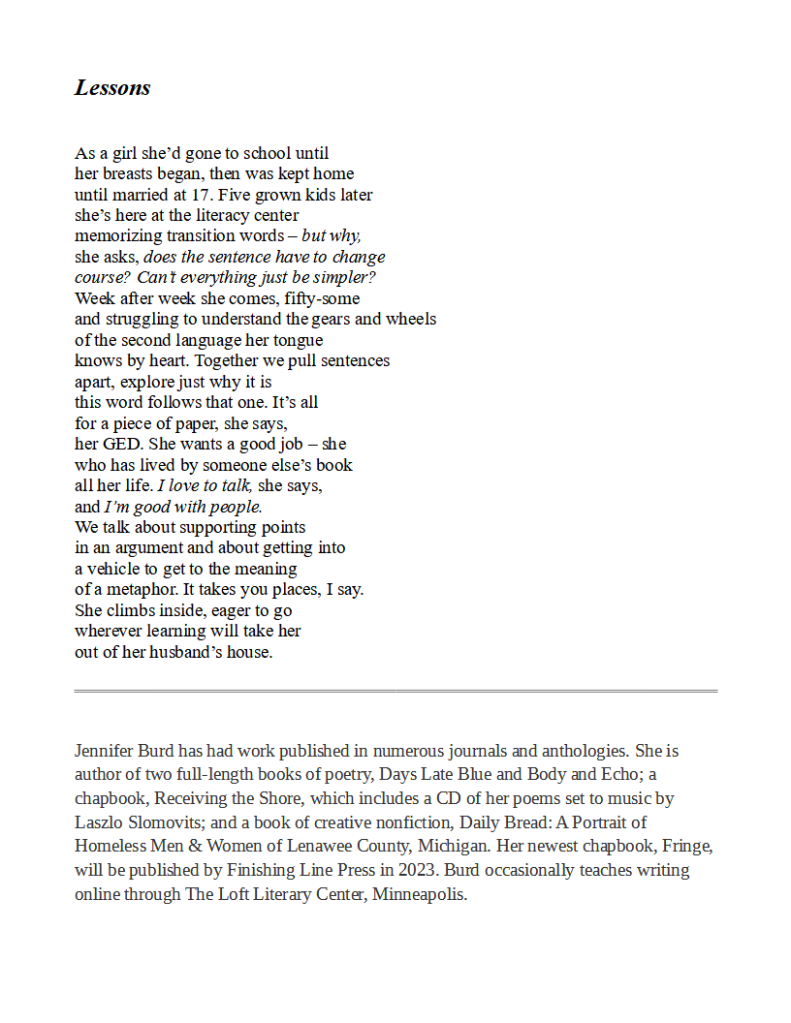 Lessons

As a girl she'd gone to school until
her breasts began, then was kept home
until married at 17. Five grown kids later
she's here at the literacy center
memorizing transition words – but why,
she asks, does the sentence have to change
course? Can't everything just be simpler?
Week after week she comes, fifty-some
and struggling to understand the gears and wheels
of the second language her tongue
knows by heart. Together we pull sentences
apart, explore just why it is
this word follows that one. It's all
for a piece of paper, she says,
her GED. She wants a good job – she
who has lived by someone else's book
all her life. I love to talk, she says,
and I'm good with people.
We talk about supporting points
in an argument and about getting into
a vehicle to get to the meaning
of a metaphor. It takes you places, I say.
She climbs inside, eager to go
wherever learning will take her
out of her husband's house.

Jennifer Burd has had work published in numerous journals and anthologies. She is author of two full-length books of poetry, Days Late Blue and Body and Echo; a chapbook, Receiving the Shore, which includes a CD of her poems set to music by Laszlo Slomovits; and a book of creative nonfiction, Daily Bread: A Portrait of Homeless Men & Women of Lenawee County, Michigan. Her newest chapbook, Fringe, will be published by Finishing Line Press in 2023. Burd occasionally teaches writing online through The Loft Literary Center, Minneapolis.